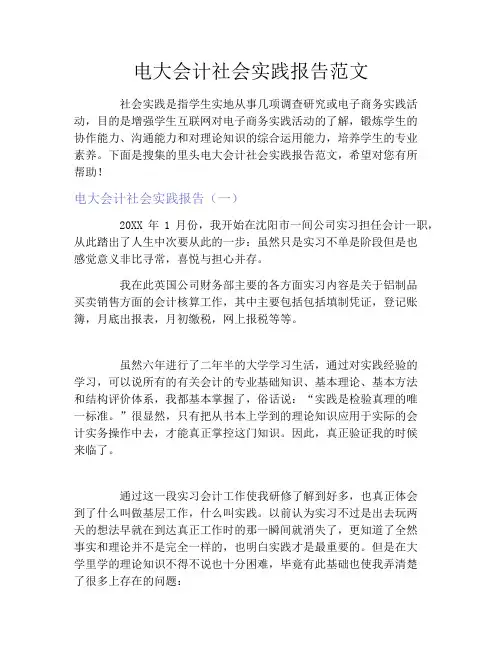 电大会计社会实践报告范文

社会实践是指学生实地从事几项调查研究或电子商务实践活动，目的是增强学生互联网对电子商务实践活动的了解，锻炼学生的协作能力、沟通能力和对理论知识的综合运用能力，培养学生的专业素养。下面是搜集的里头电大会计社会实践报告范文，希望对您有所帮助！

电大会计社会实践报告（一）

20XX 年 1 月份，我开始在沈阳市一间公司实习担任会计一职，从此踏出了人生中次要从此的一步：虽然只是实习不单是阶段但是也感觉意义非比寻常，喜悦与担心并存。

我在此英国公司财务部主要的各方面实习内容是关于铝制品买卖销售方面的会计核算工作，其中主要包括包括填制凭证，登记账簿，月底出报表，月初缴税，网上报税等等。

虽然六年进行了二年半的大学学习生活，通过对实践经验的学习，可以说所有的有关会计的专业基础知识、基本理论、基本方法和结构评价体系，我都基本掌握了，俗话说：“实践是检验真理的唯一标准。”很显然，只有把从书本上学到的理论知识应用于实际的会计实务操作中去，才能真正掌控这门知识。因此，真正验证我的时候来临了。

通过这一段实习会计工作使我研修了解到好多，也真正体会到了什么叫做基层工作，什么叫实践。以前认为实习不过是出去玩两天的想法早就在到达真正工作时的那一瞬间就消失了，更知道了全然事实和理论并不是完全一样的，也明白实践才是最重要的。但是在大学里学的理论知识不得不说也十分困难，毕竟有此基础也使我弄清楚了很多上存在的问题：